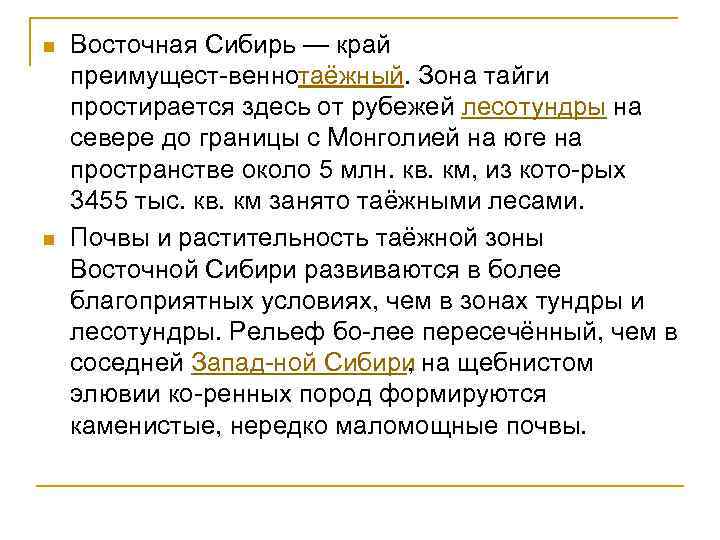 Восточная Сибирь — край преимущест-веннотаёжный. Зона тайги простирается здесь от рубежей лесотундры на севере до границы с Монголией на юге на пространстве около 5 млн. кв. км, из кото-рых 3455 тыс. кв. км занято таёжными лесами.

Почвы и растительность таёжной зоны Восточной Сибири развиваются в более благоприятных условиях, чем в зонах тундры и лесотундры. Рельеф бо-лее пересечённый, чем в соседней Запад-ной Сибири, на щебнистом элювии ко-ренных пород формируются каменистые, нередко маломощные почвы.